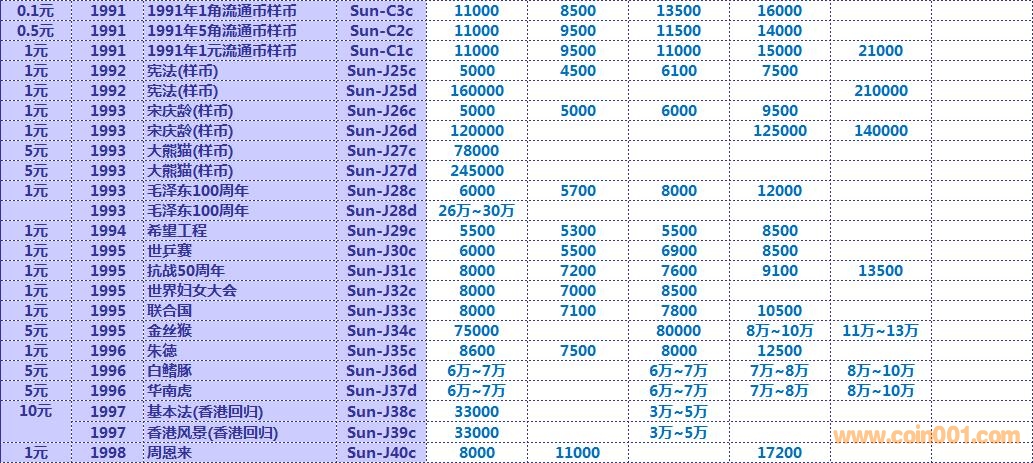 | 0.1元 | 1991 | 1991年1角流通币样币 | Sun-C3c | 11000 | 8500 | 13500 | 16000 | |
|---|---|---|---|---|---|---|---|---|
| 0.5元 | 1991 | 1991年5角流通币样币 | Sun-C2c | 11000 | 9500 | 11500 | 14000 | |
| 1元 | 1991 | 1991年1元流通币样币 | Sun-C1c | 11000 | 9500 | 11000 | 15000 | 21000 |
| 1元 | 1992 | 宪法(样币) | Sun-J25c | 5000 | 4500 | 6100 | 7500 | |
| 1元 | 1992 | 宪法(样币) | Sun-J25d | 160000 | | | | 210000 |
| 1元 | 1993 | 宋庆龄(样币) | Sun-J26c | 5000 | 5000 | 6000 | 9500 | |
| 1元 | 1993 | 宋庆龄(样币) | Sun-J26d | 120000 | | | 125000 | 140000 |
| 5元 | 1993 | 大熊猫(样币) | Sun-J27c | 78000 | | | | |
| 5元 | 1993 | 大熊猫(样币) | Sun-J27d | 245000 | | | | |
| 1元 | 1993 | 毛泽东100周年 | Sun-J28c | 6000 | 5700 | 8000 | 12000 | |
| | 1993 | 毛泽东100周年 | Sun-J28d | 26万~30万 | | | | |
| 1元 | 1994 | 希望工程 | Sun-J29c | 5500 | 5300 | 5500 | 8500 | |
| 1元 | 1995 | 世乒赛 | Sun-J30c | 6000 | 5500 | 6900 | 8500 | |
| 1元 | 1995 | 抗战50周年 | Sun-J31c | 8000 | 7200 | 7600 | 9100 | 13500 |
| 1元 | 1995 | 世界妇女大会 | Sun-J32c | 8000 | 7000 | 8500 | | |
| 1元 | 1995 | 联合国 | Sun-J33c | 8000 | 7100 | 7800 | 10500 | |
| 5元 | 1995 | 金丝猴 | Sun-J34c | 75000 | | 80000 | 8万~10万 | 11万~13万 |
| 1元 | 1996 | 朱德 | Sun-J35c | 8600 | 7500 | 8000 | 12500 | |
| 5元 | 1996 | 白鳍豚 | Sun-J36d | 6万~7万 | | 6万~7万 | 7万~8万 | 8万~10万 |
| 5元 | 1996 | 华南虎 | Sun-J37d | 6万~7万 | | 6万~7万 | 7万~8万 | 8万~10万 |
| 10元 | 1997 | 基本法(香港回归) | Sun-J38c | 33000 | | 3万~5万 | | |
| | 1997 | 香港风景(香港回归) | Sun-J39c | 33000 | | 3万~5万 | | |
| 1元 | 1998 | 周恩来 | Sun-J40c | 8000 | 11000 | | 17200 | |

www.coin001.com